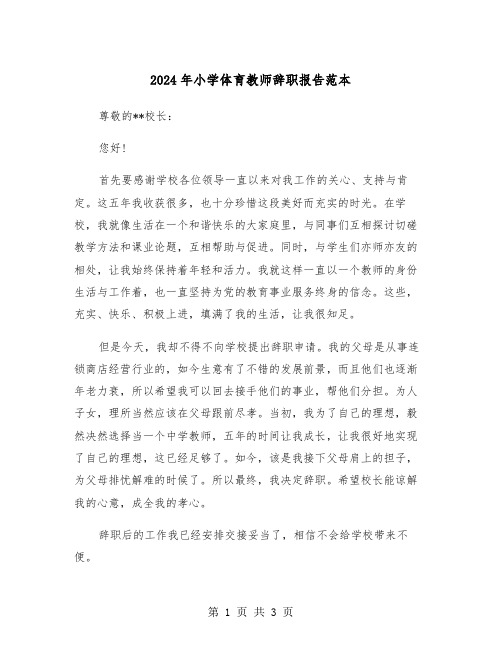 2024年小学体育教师辞职报告范本

尊敬的**校长：

您好！

首先要感谢学校各位领导一直以来对我工作的关心、支持与肯定。这五年我收获很多，也十分珍惜这段美好而充实的时光。在学校，我就像生活在一个和谐快乐的大家庭里，与同事们互相探讨切磋教学方法和课业论题，互相帮助与促进。同时，与学生们亦师亦友的相处，让我始终保持着年轻和活力。我就这样一直以一个教师的身份生活与工作着，也一直坚持为党的教育事业服务终身的信念。这些，充实、快乐、积极上进，填满了我的生活，让我很知足。

但是今天，我却不得不向学校提出辞职申请。我的父母是从事连锁商店经营行业的，如今生意有了不错的发展前景，而且他们也逐渐年老力衰，所以希望我可以回去接手他们的事业，帮他们分担。为人子女，理所当然应该在父母跟前尽孝。当初，我为了自己的理想，毅然决然选择当一个中学教师，五年的时间让我成长，让我很好地实现了自己的理想，这已经足够了。如今，该是我接下父母肩上的担子，为父母排忧解难的时候了。所以最终，我决定辞职。希望校长能谅解我的心意，成全我的孝心。

辞职后的工作我已经安排交接妥当了，相信不会给学校带来不便。

第 1 页 共 3 页